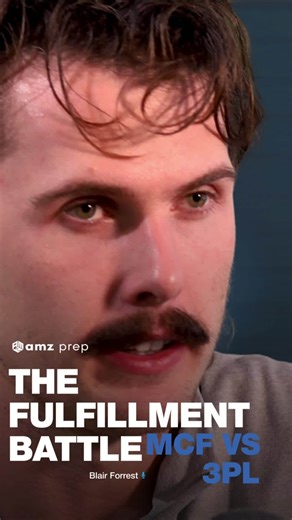 amz prep

THE FULFILLMENT BATTLE MCF VS 3PL

Blair Forrest